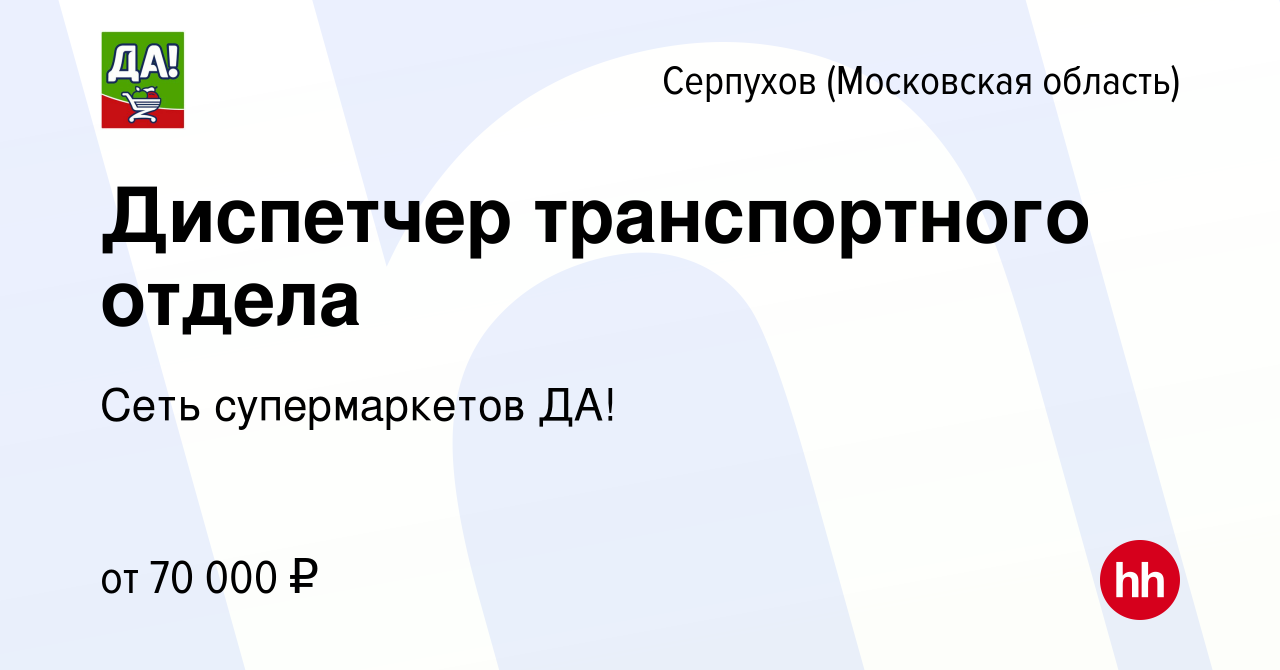 ДА!

Серпухов (Московская область)

Диспетчер транспортного отдела

Сеть супермаркетов ДА!

от 70 000 ₽

hh